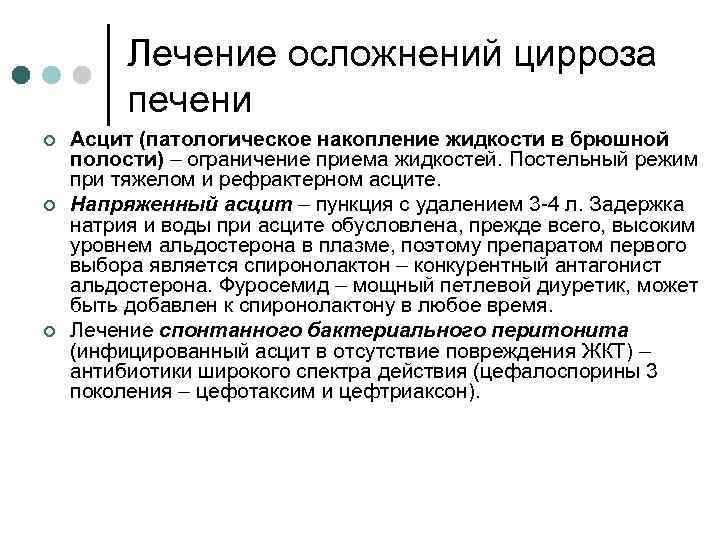 Лечение осложнений цирроза печени

Асцит (патологическое накопление жидкости в брюшной полости) – ограничение приема жидкостей. Постельный режим при тяжелом и рефрактерном асците.

Напряженный асцит – пункция с удалением 3-4 л. Задержка натрия и воды при асците обусловлена, прежде всего, высоким уровнем альдостерона в плазме, поэтому препаратом первого выбора является спиронолактон – конкурентный антагонист альдостерона. Фуросемид – мощный петлевой диуретик, может быть добавлен к спиронолактону в любое время.

Лечение спонтанного бактериального перитонита (инфицированный асцит в отсутствие повреждения ЖКТ) – антибиотики широкого спектра действия (цефалоспорины 3 поколения – цефотаксим и цефтриаксон).